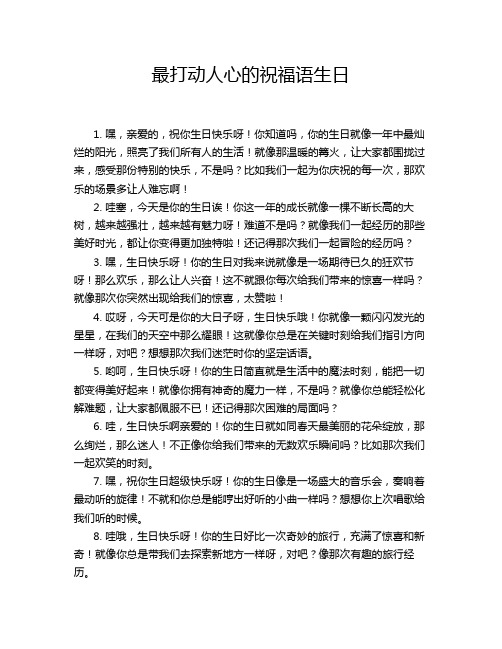 最打动人心的祝福语生日

1. 嘿，亲爱的，祝你生日快乐呀！你知道吗，你的生日就像一年中最灿烂的阳光，照亮了我们所有人的生活！就像那温暖的篝火，让大家都围拢过来，感受那份特别的快乐，不是吗？比如我们一起为你庆祝的每一次，那欢乐的场景多让人难忘啊！

2. 哇塞，今天是你的生日诶！你这一年的成长就像一棵不断长高的大树，越来越强壮，越来越有魅力呀！难道不是吗？就像我们一起经历的那些美好时光，都让你变得更加独特啦！还记得那次我们一起冒险的经历吗？

3. 嘿，生日快乐呀！你的生日对我来说就像是一场期待已久的狂欢节呀！那么欢乐，那么让人兴奋！这不就跟你每次给我们带来的惊喜一样吗？就像那次你突然出现给我们的惊喜，太赞啦！

4. 哎呀，今天可是你的大日子呀，生日快乐哦！你就像一颗闪闪发光的星星，在我们的天空中那么耀眼！这就像你总是在关键时刻给我们指引方向一样呀，对吧？想想那次我们迷茫时你的坚定话语。

5. 哟呵，生日快乐呀！你的生日简直就是生活中的魔法时刻，能把一切都变得美好起来！就像你拥有神奇的魔力一样，不是吗？就像你总能轻松化解难题，让大家都佩服不已！还记得那次困难的局面吗？

6. 哇，生日快乐啊亲爱的！你的生日就如同春天最美丽的花朵绽放，那么绚烂，那么迷人！不正像你给我们带来的无数欢乐瞬间吗？比如那次我们一起欢笑的时刻。

7. 嘿，祝你生日超级快乐呀！你的生日像是一场盛大的音乐会，奏响着最动听的旋律！不就和你总是能哼出好听的小曲一样吗？想想你上次唱歌给我们听的时候。

8. 哇哦，生日快乐呀！你的生日好比一次奇妙的旅行，充满了惊喜和新奇！就像你总是带我们去探索新地方一样呀，对吧？像那次有趣的旅行经历。